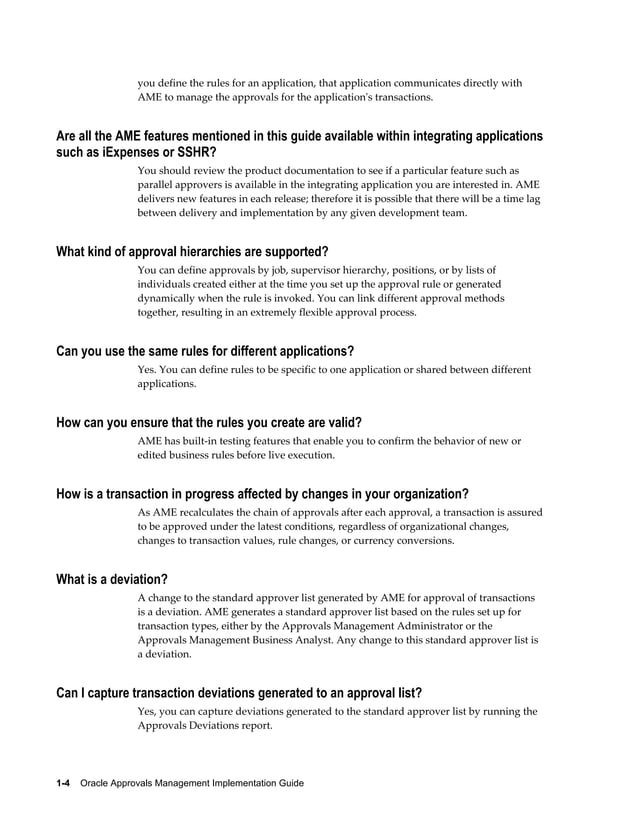 you define the rules for an application, that application communicates directly with AME to manage the approvals for the application's transactions.

Are all the AME features mentioned in this guide available within integrating applications such as iExpenses or SSHR?

You should review the product documentation to see if a particular feature such as parallel approvers is available in the integrating application you are interested in. AME delivers new features in each release; therefore it is possible that there will be a time lag between delivery and implementation by any given development team.

What kind of approval hierarchies are supported?

You can define approvals by job, supervisor hierarchy, positions, or by lists of individuals created either at the time you set up the approval rule or generated dynamically when the rule is invoked. You can link different approval methods together, resulting in an extremely flexible approval process.

Can you use the same rules for different applications?

Yes. You can define rules to be specific to one application or shared between different applications.

How can you ensure that the rules you create are valid?

AME has built-in testing features that enable you to confirm the behavior of new or edited business rules before live execution.

How is a transaction in progress affected by changes in your organization?

As AME recalculates the chain of approvals after each approval, a transaction is assured to be approved under the latest conditions, regardless of organizational changes, changes to transaction values, rule changes, or currency conversions.

What is a deviation?

A change to the standard approver list generated by AME for approval of transactions is a deviation. AME generates a standard approver list based on the rules set up for transaction types, either by the Approvals Management Administrator or the Approvals Management Business Analyst. Any change to this standard approver list is a deviation.

Can I capture transaction deviations generated to an approval list?

Yes, you can capture deviations generated to the standard approver list by running the Approvals Deviations report.

1-4 Oracle Approvals Management Implementation Guide